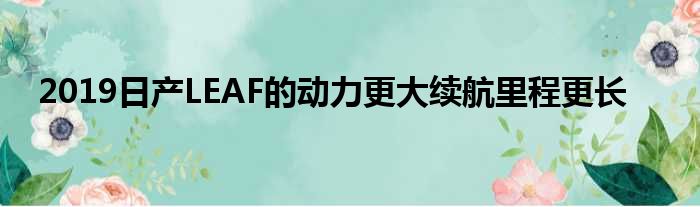 2019日产LEAF的动力更大续航里程更长